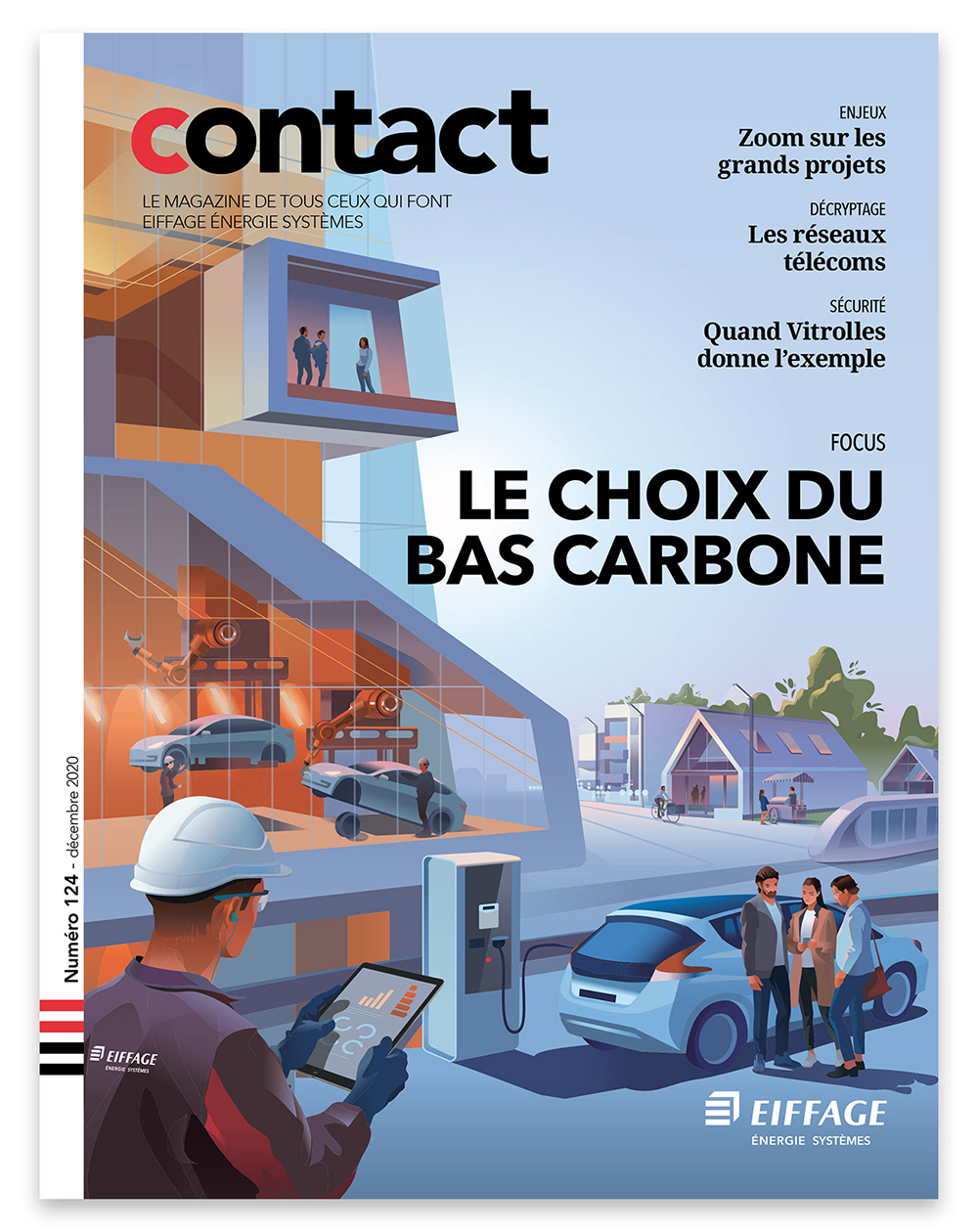 contact

LE MAGAZINE DE TOUS CEUX QUI FONT EIFFAGE ÉNERGIE SYSTÈMES

ENJEUX
Zoom sur les grands projets

DÉCRYPTAGE
Les réseaux télécoms

SÉCURITÉ
Quand Vitrolles donne l'exemple

FOCUS
LE CHOIX DU BAS CARBONE

Numéro 124 - décembre 2020

EIFFAGE
ÉNERGIE SYSTÈMES

EIFFAGE
ÉNERGIE SYSTÈMES